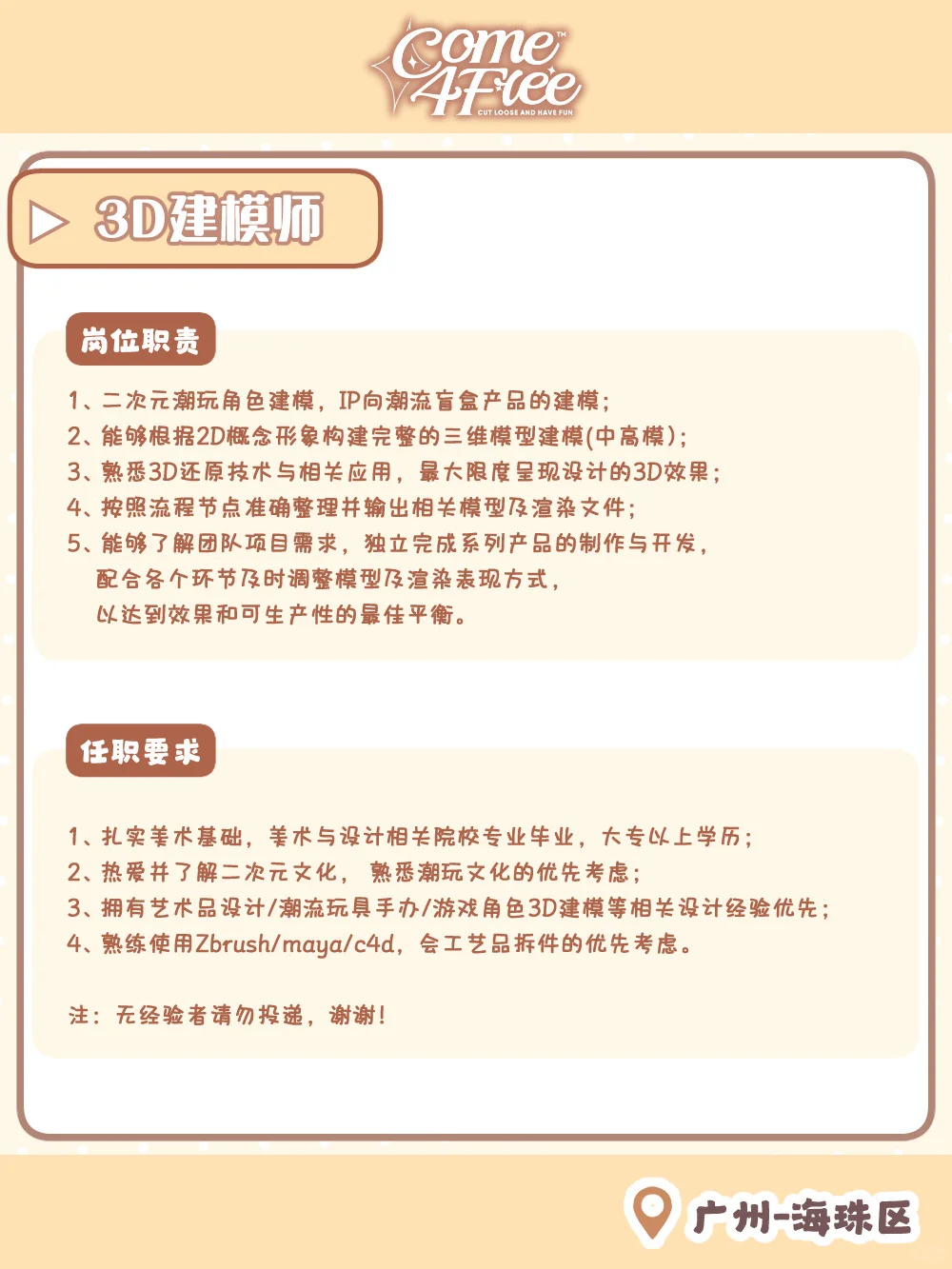 Come 4Free™
CUT LOOSE AND HAVE FUN

3D建模师

岗位职责

1、二次元潮玩角色建模，IP向潮流盲盒产品的建模；
2、能够根据2D概念形象构建完整的三维模型建模(中高模)；
3、熟悉3D还原技术与相关应用，最大限度呈现设计的3D效果；
4、按照流程节点准确整理并输出相关模型及渲染文件；
5、能够了解团队项目需求，独立完成系列产品的制作与开发，配合各个环节及时调整模型及渲染表现方式，以达到效果和可生产性的最佳平衡。

任职要求

1、扎实美术基础，美术与设计相关院校专业毕业，大专以上学历；
2、热爱并了解二次元文化，熟悉潮玩文化的优先考虑；
3、拥有艺术品设计/潮流玩具手办/游戏角色3D建模等相关设计经验优先；
4、熟练使用Zbrush/maya/c4d，会工艺品拆件的优先考虑。

注：无经验者请勿投递，谢谢！

广州-海珠区